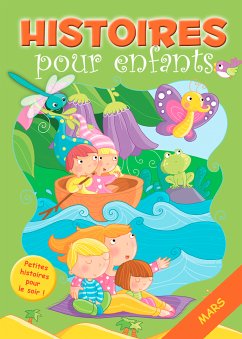 HISTOIRES
pour enfants

Petites histoires pour le soir !

MARS